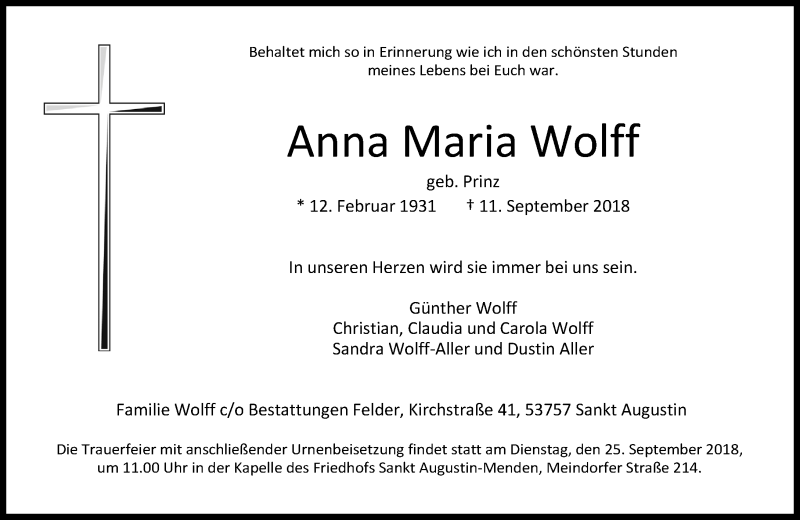 Behaltet mich so in Erinnerung wie ich in den schönsten Stunden meines Lebens bei Euch war.

Anna Maria Wolff

geb. Prinz

* 12. Februar 1931 † 11. September 2018

In unseren Herzen wird sie immer bei uns sein.

Günther Wolff
Christian, Claudia und Carola Wolff
Sandra Wolff-Aller und Dustin Aller

Familie Wolff c/o Bestattungen Felder, Kirchstraße 41, 53757 Sankt Augustin

Die Trauerfeier mit anschließender Urnenbeisetzung findet statt am Dienstag, den 25. September 2018, um 11.00 Uhr in der Kapelle des Friedhofs Sankt Augustin-Menden, Meindorfer Straße 214.